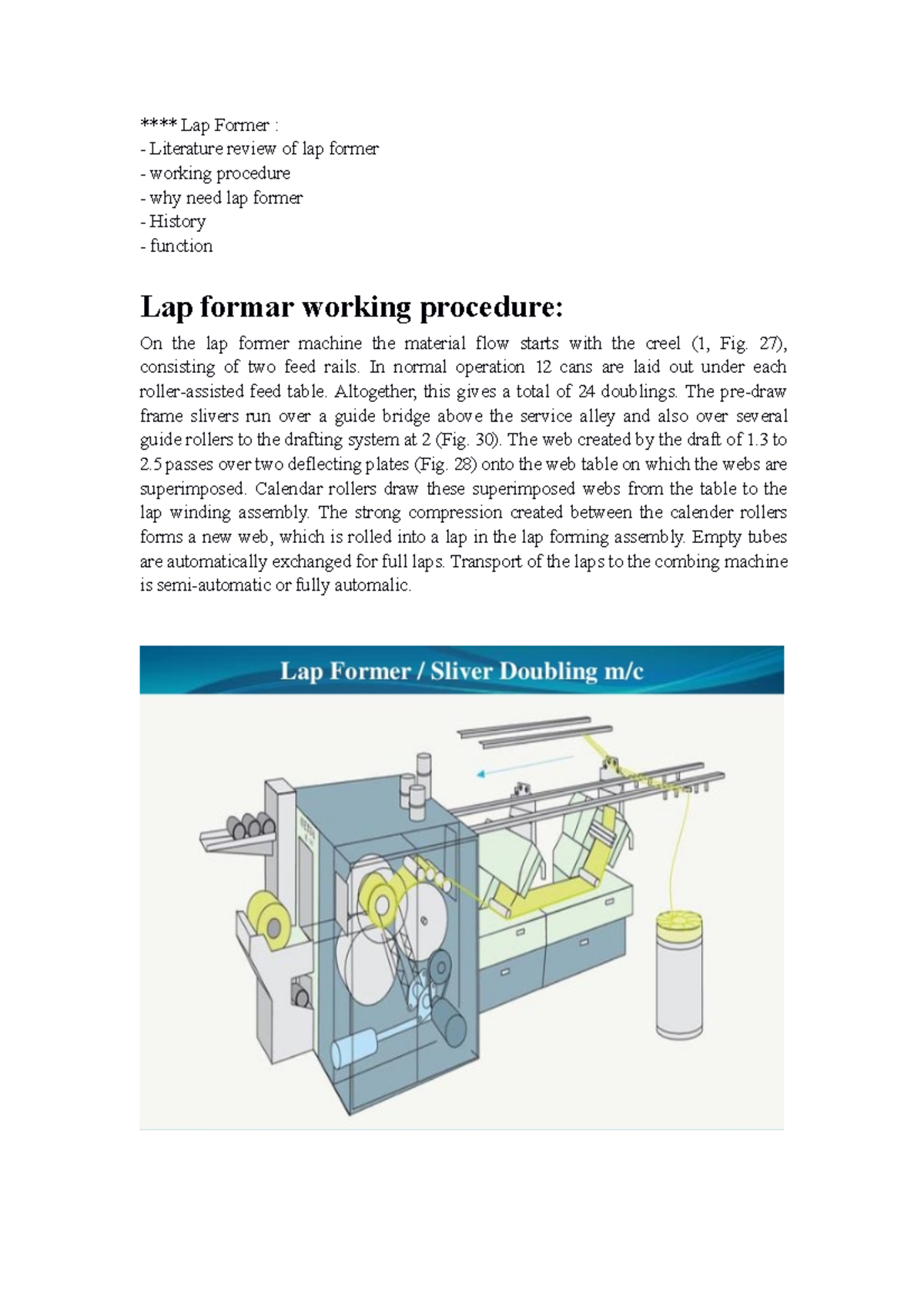 **** Lap Former :
- Literature review of lap former
- working procedure
- why need lap former
- History
- function

Lap formar working procedure:

On the lap former machine the material flow starts with the creel (1, Fig. 27), consisting of two feed rails. In normal operation 12 cans are laid out under each roller-assisted feed table. Altogether, this gives a total of 24 doublings. The pre-draw frame slivers run over a guide bridge above the service alley and also over several guide rollers to the drafting system at 2 (Fig. 30). The web created by the draft of 1.3 to 2.5 passes over two deflecting plates (Fig. 28) onto the web table on which the webs are superimposed. Calendar rollers draw these superimposed webs from the table to the lap winding assembly. The strong compression created between the calender rollers forms a new web, which is rolled into a lap in the lap forming assembly. Empty tubes are automatically exchanged for full laps. Transport of the laps to the combing machine is semi-automatic or fully automalic.

Lap Former / Sliver Doubling m/c